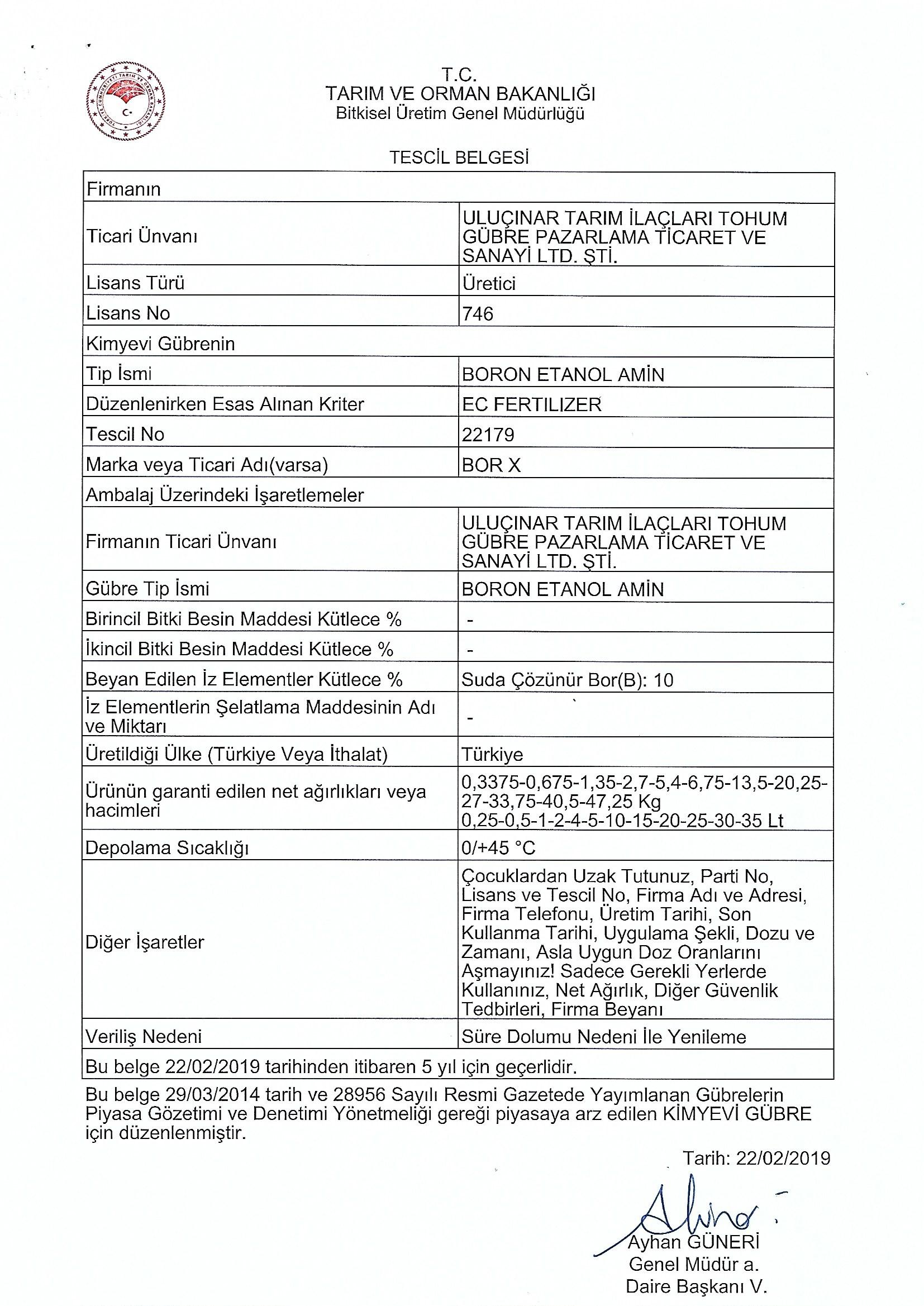 T.C.
TARIM VE ORMAN BAKANLIĞI
Bitkisel Üretim Genel Müdürlüğü

TESCİL BELGESİ

| Firmanın | |
|---|---|
| Ticari Ünvanı | ULUÇINAR TARIM İLAÇLARI TOHUM GÜBRE PAZARLAMA TİCARET VE SANAYİ LTD. ŞTİ. |
| Lisans Türü | Üretici |
| Lisans No | 746 |
| Kimyevi Gübrenin | |
| Tip İsmi | BORON ETANOL AMİN |
| Düzenlenirken Esas Alınan Kriter | EC FERTILIZER |
| Tescil No | 22179 |
| Marka veya Ticari Adı(varsa) | BOR X |
| Ambalaj Üzerindeki İşaretlemeler | |
| Firmanın Ticari Ünvanı | ULUÇINAR TARIM İLAÇLARI TOHUM GÜBRE PAZARLAMA TİCARET VE SANAYİ LTD. ŞTİ. |
| Gübre Tip İsmi | BORON ETANOL AMİN |
| Birincil Bitki Besin Maddesi Kütlece % | - |
| İkincil Bitki Besin Maddesi Kütlece % | - |
| Beyan Edilen İz Elementler Kütlece % | Suda Çözünür Bor(B): 10 |
| İz Elementlerin Şelatlama Maddesinin Adı ve Miktarı | - |
| Üretildiği Ülke (Türkiye Veya İthalat) | Türkiye |
| Ürünün garanti edilen net ağırlıkları veya hacimleri | 0,3375-0,675-1,35-2,7-5,4-6,75-13,5-20,25-27-33,75-40,5-47,25 Kg 0,25-0,5-1-2-4-5-10-15-20-25-30-35 Lt |
| Depolama Sıcaklığı | 0/+45 °C |
| Diğer İşaretler | Çocuklardan Uzak Tutunuz, Parti No, Lisans ve Tescil No, Firma Adı ve Adresi, Firma Telefonu, Üretim Tarihi, Son Kullanma Tarihi, Uygulama Şekli, Dozu ve Zamanı, Asla Uygun Doz Oranlarını Aşmayınız! Sadece Gerekli Yerlerde Kullanınız, Net Ağırlık, Diğer Güvenlik Tedbirleri, Firma Beyanı |
| Veriliş Nedeni | Süre Dolumu Nedeni İle Yenileme |
| Bu belge 22/02/2019 tarihinden itibaren 5 yıl için geçerlidir. | |

Bu belge 29/03/2014 tarih ve 28956 Sayılı Resmi Gazetede Yayımlanan Gübrelerin Piyasa Gözetimi ve Denetimi Yönetmeliği gereği piyasaya arz edilen KİMYEVİ GÜBRE için düzenlenmiştir.

Tarih: 22/02/2019

Ayhan GÜNERİ
Genel Müdür a.
Daire Başkanı V.